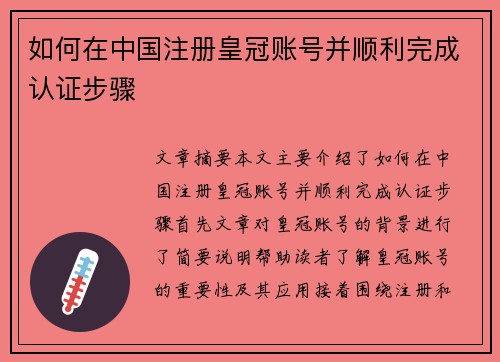 如何在中国注册皇冠账号并顺利完成认证步骤

文章摘要本文主要介绍了如何在中国注册皇冠账号并顺利完成认证步骤首先文章对皇冠账号的背景进行了简要说明帮助读者了解皇冠账号的重要性及其应用接着围绕注册和